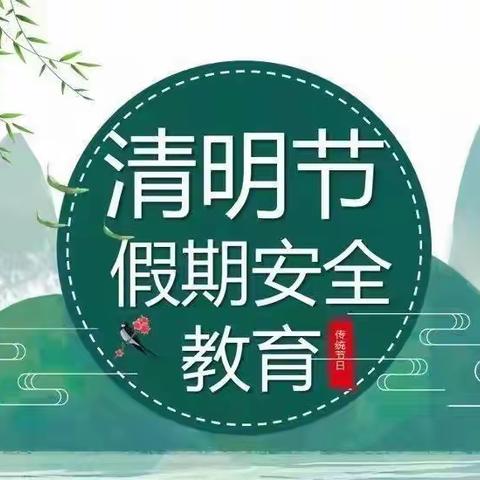 清明节
假期安全
教育

传统节日